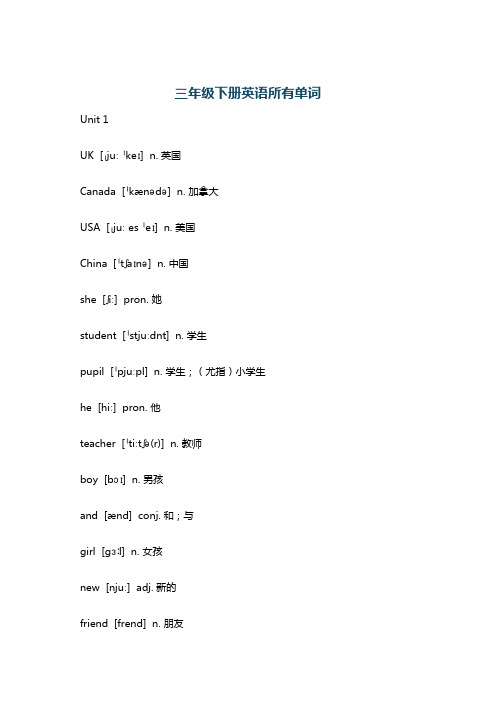 三年级下册英语所有单词

Unit 1

UK [ˌjuː ˈkeɪ] n. 英国

Canada [ˈkænədə] n. 加拿大

USA [ˌjuː es ˈeɪ] n. 美国

China [ˈtʃaɪnə] n. 中国

she [ʃiː] pron. 她

student [ˈstjuːdnt] n. 学生

pupil [ˈpjuːpl] n. 学生；（尤指）小学生

he [hiː] pron. 他

teacher [ˈtiːtʃə(r)] n. 教师

boy [bɔɪ] n. 男孩

and [ænd] conj. 和；与

girl [gɜːl] n. 女孩

new [njuː] adj. 新的

friend [frend] n. 朋友